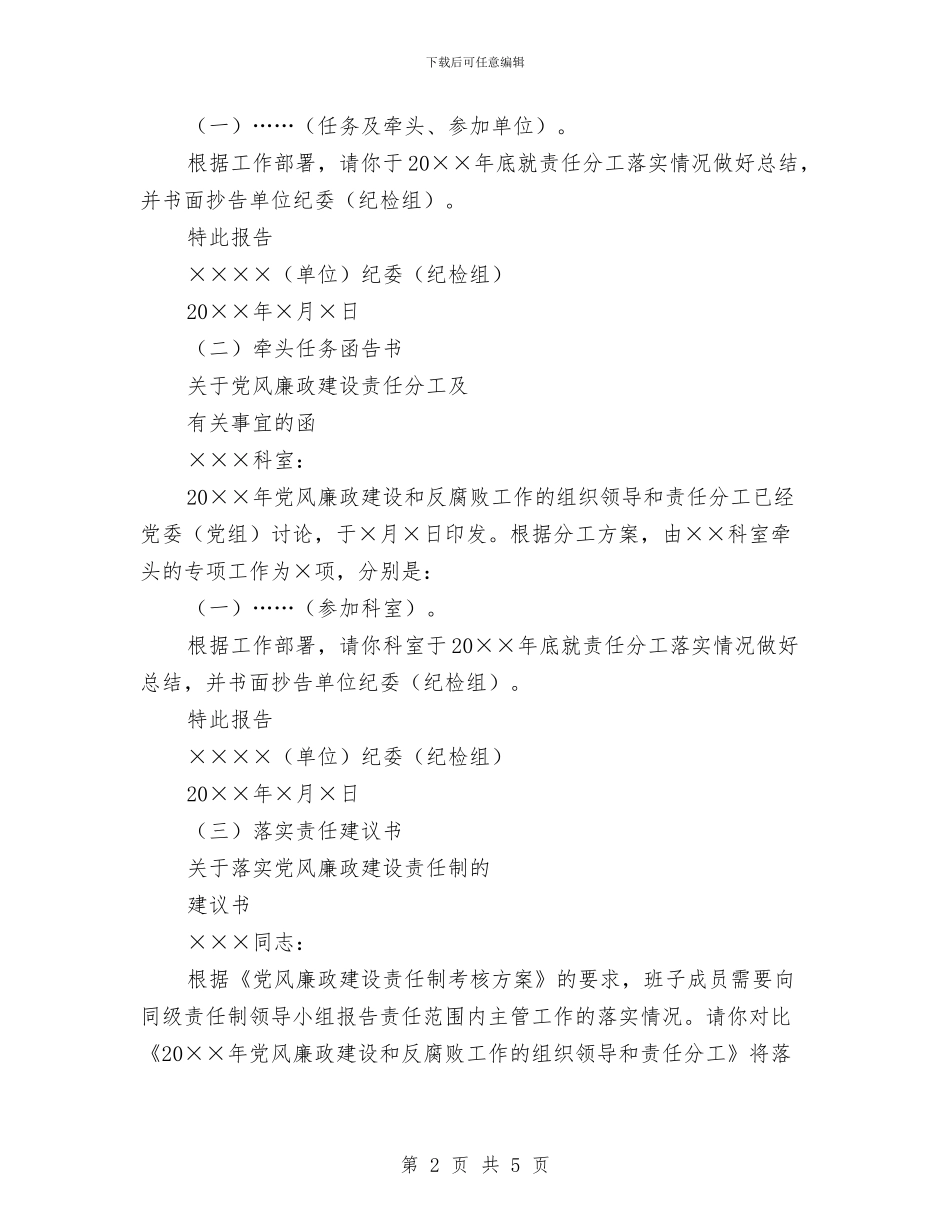 下载后可任意编辑

（一）……（任务及牵头、参加单位）。

根据工作部署，请你于20××年底就责任分工落实情况做好总结，并书面抄告单位纪委（纪检组）。

特此报告

××××（单位）纪委（纪检组）

20××年×月×日

（二）牵头任务函告书

关于党风廉政建设责任分工及

有关事宜的函

×××科室：

20××年党风廉政建设和反腐败工作的组织领导和责任分工已经党委（党组）讨论，于×月×日印发。根据分工方案，由××科室牵头的专项工作为×项，分别是：

（一）……（参加科室）。

根据工作部署，请你科室于20××年底就责任分工落实情况做好总结，并书面抄告单位纪委（纪检组）。

特此报告

××××（单位）纪委（纪检组）

20××年×月×日

（三）落实责任建议书

关于落实党风廉政建设责任制的

建议书

×××同志：

根据《党风廉政建设责任制考核方案》的要求，班子成员需要向同级责任制领导小组报告责任范围内主管工作的落实情况。请你对比《20××年党风廉政建设和反腐败工作的组织领导和责任分工》将落

第 2 页 共 5 页